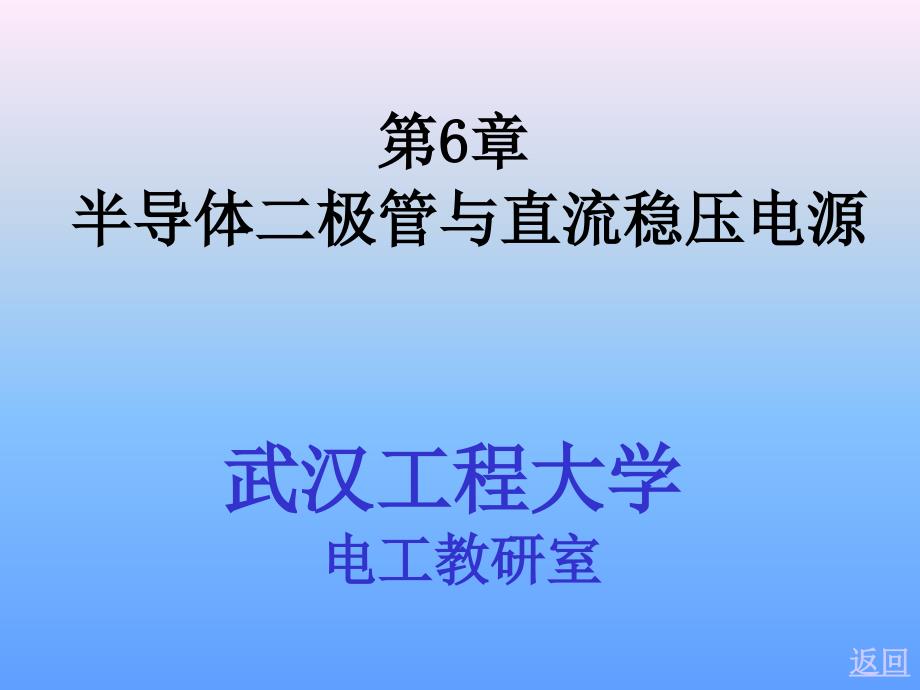 第6章
半导体二极管与直流稳压电源

武汉工程大学
电工教研室

返回